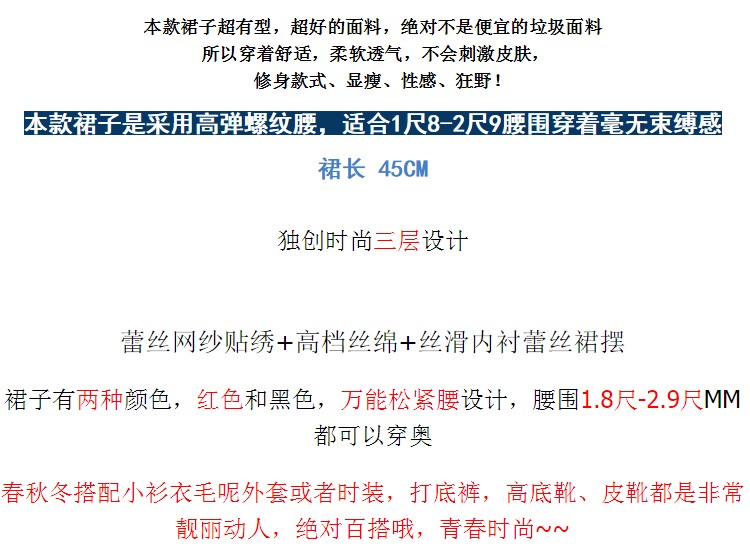 本款裙子超有型，超好的面料，绝对不是便宜的垃圾面料
所以穿着舒适，柔软透气，不会刺激皮肤，
修身款式、显瘦、性感、狂野！

本款裙子是采用高弹螺纹腰，适合1尺8-2尺9腰围穿着毫无束缚感

裙长 45CM

独创时尚三层设计

蕾丝网纱贴绣+高档丝绵+丝滑内衬蕾丝裙摆

裙子有两种颜色，红色和黑色，万能松紧腰设计，腰围1.8尺-2.9尺MM都可以穿奥

春秋冬搭配小衫衣毛呢外套或者时装，打底裤，高底靴、皮靴都是非常靓丽动人，绝对百搭哦，青春时尚~~